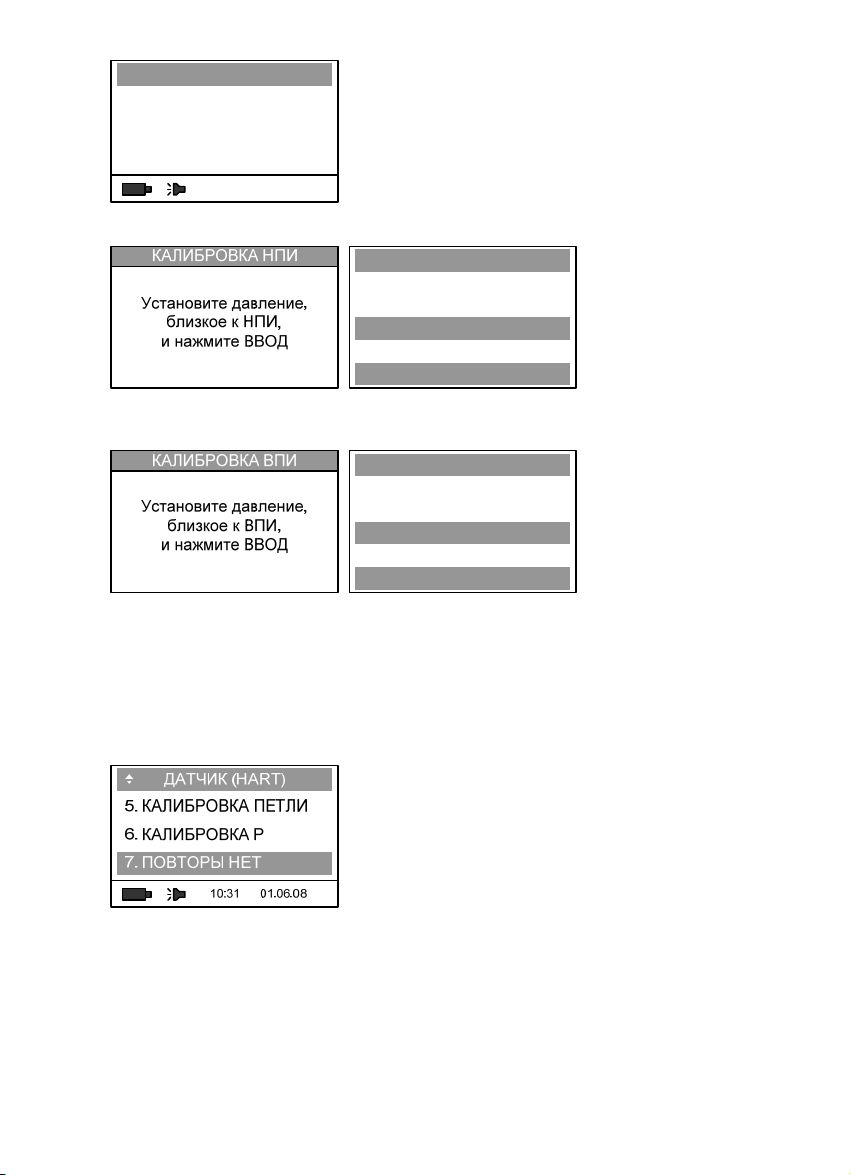 КАЛИБРОВКА НПИ

Установите давление, близкое к НПИ, и нажмите ВВОД

КАЛИБРОВКА ВПИ

Установите давление, близкое к ВПИ, и нажмите ВВОД

ДАТЧИК (HART)
5. КАЛИБРОВКА ПЕТЛИ
6. КАЛИБРОВКА Р
7. ПОВТОРЫ НЕТ
10:31 01.06.08